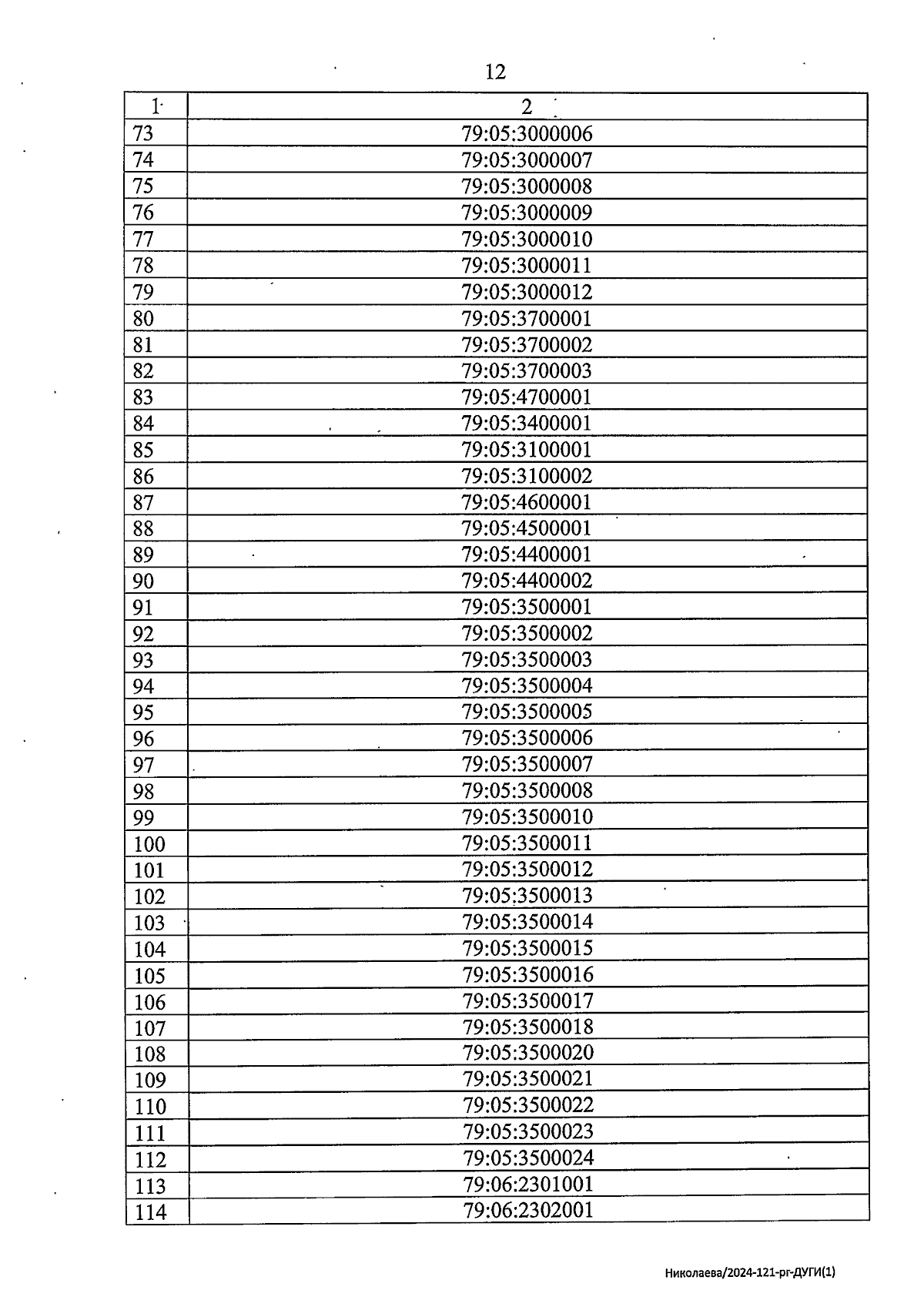 12

| 1 | 2 |
|---|---|
| 73 | 79:05:3000006 |
| 74 | 79:05:3000007 |
| 75 | 79:05:3000008 |
| 76 | 79:05:3000009 |
| 77 | 79:05:3000010 |
| 78 | 79:05:3000011 |
| 79 | 79:05:3000012 |
| 80 | 79:05:3700001 |
| 81 | 79:05:3700002 |
| 82 | 79:05:3700003 |
| 83 | 79:05:4700001 |
| 84 | 79:05:3400001 |
| 85 | 79:05:3100001 |
| 86 | 79:05:3100002 |
| 87 | 79:05:4600001 |
| 88 | 79:05:4500001 |
| 89 | 79:05:4400001 |
| 90 | 79:05:4400002 |
| 91 | 79:05:3500001 |
| 92 | 79:05:3500002 |
| 93 | 79:05:3500003 |
| 94 | 79:05:3500004 |
| 95 | 79:05:3500005 |
| 96 | 79:05:3500006 |
| 97 | 79:05:3500007 |
| 98 | 79:05:3500008 |
| 99 | 79:05:3500010 |
| 100 | 79:05:3500011 |
| 101 | 79:05:3500012 |
| 102 | 79:05:3500013 |
| 103 | 79:05:3500014 |
| 104 | 79:05:3500015 |
| 105 | 79:05:3500016 |
| 106 | 79:05:3500017 |
| 107 | 79:05:3500018 |
| 108 | 79:05:3500020 |
| 109 | 79:05:3500021 |
| 110 | 79:05:3500022 |
| 111 | 79:05:3500023 |
| 112 | 79:05:3500024 |
| 113 | 79:06:2301001 |
| 114 | 79:06:2302001 |

Николаева/2024-121-рг-ДУГИ(1)